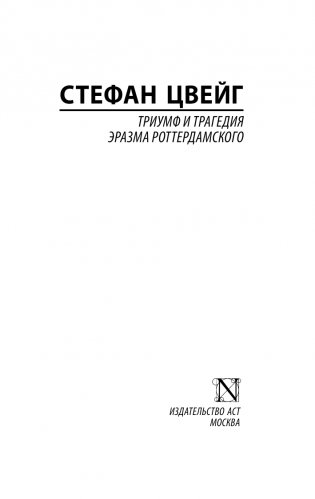 СТЕФАН ЦВЕЙГ

ТРИУМФ И ТРАГЕДИЯ
ЭРАЗМА РОТТЕРДАМСКОГО

N

ИЗДАТЕЛЬСТВО АСТ
МОСКВА